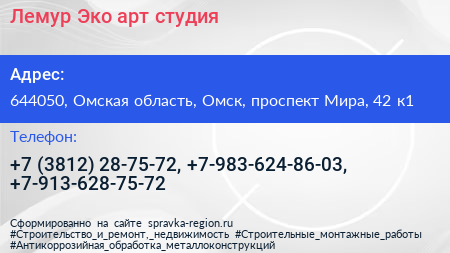 Лемур Эко арт студия

Адрес:

644050, Омская область, Омск, проспект Мира, 42 к1

Телефон:

+7 (3812) 28-75-72, +7-983-624-86-03, +7-913-628-75-72

Сформированно на сайте spravka-region.ru
#Строительство_и_ремонт,_недвижимость #Строительные_монтажные_работы
#Антикоррозийная_обработка_металлоконструкций